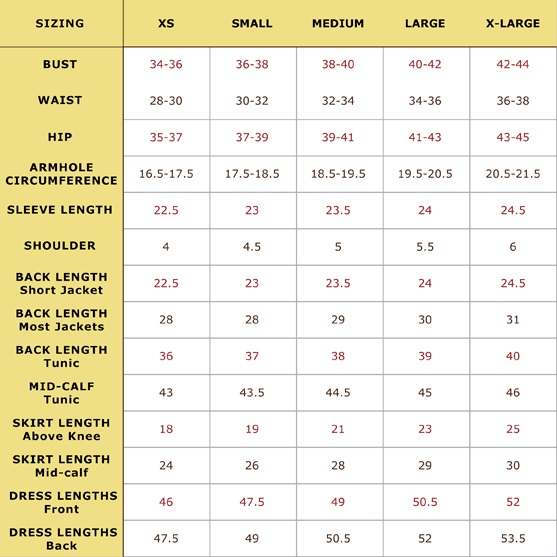 | SIZING | XS | SMALL | MEDIUM | LARGE | X-LARGE |
|---|---|---|---|---|---|
| BUST | 34-36 | 36-38 | 38-40 | 40-42 | 42-44 |
| WAIST | 28-30 | 30-32 | 32-34 | 34-36 | 36-38 |
| HIP | 35-37 | 37-39 | 39-41 | 41-43 | 43-45 |
| ARMHOLE CIRCUMFERENCE | 16.5-17.5 | 17.5-18.5 | 18.5-19.5 | 19.5-20.5 | 20.5-21.5 |
| SLEEVE LENGTH | 22.5 | 23 | 23.5 | 24 | 24.5 |
| SHOULDER | 4 | 4.5 | 5 | 5.5 | 6 |
| BACK LENGTH Short Jacket | 22.5 | 23 | 23.5 | 24 | 24.5 |
| BACK LENGTH Most Jackets | 28 | 28 | 29 | 30 | 31 |
| BACK LENGTH Tunic | 36 | 37 | 38 | 39 | 40 |
| MID-CALF Tunic | 43 | 43.5 | 44.5 | 45 | 46 |
| SKIRT LENGTH Above Knee | 18 | 19 | 21 | 23 | 25 |
| SKIRT LENGTH Mid-calf | 24 | 26 | 28 | 29 | 30 |
| DRESS LENGTHS Front | 46 | 47.5 | 49 | 50.5 | 52 |
| DRESS LENGTHS Back | 47.5 | 49 | 50.5 | 52 | 53.5 |